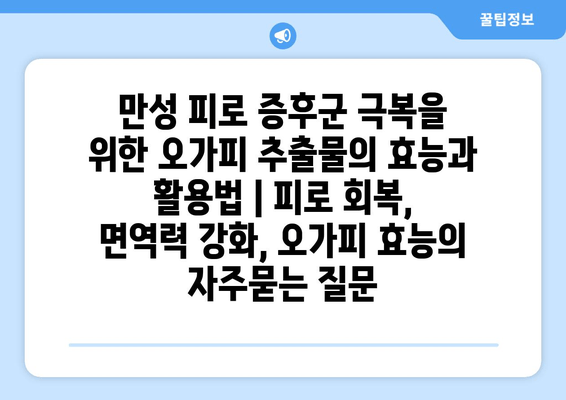 꿀팁정보

만성 피로 증후군 극복을 위한 오가피 추출물의 효능과 활용법 | 피로 회복, 면역력 강화, 오가피 효능의 자주묻는 질문